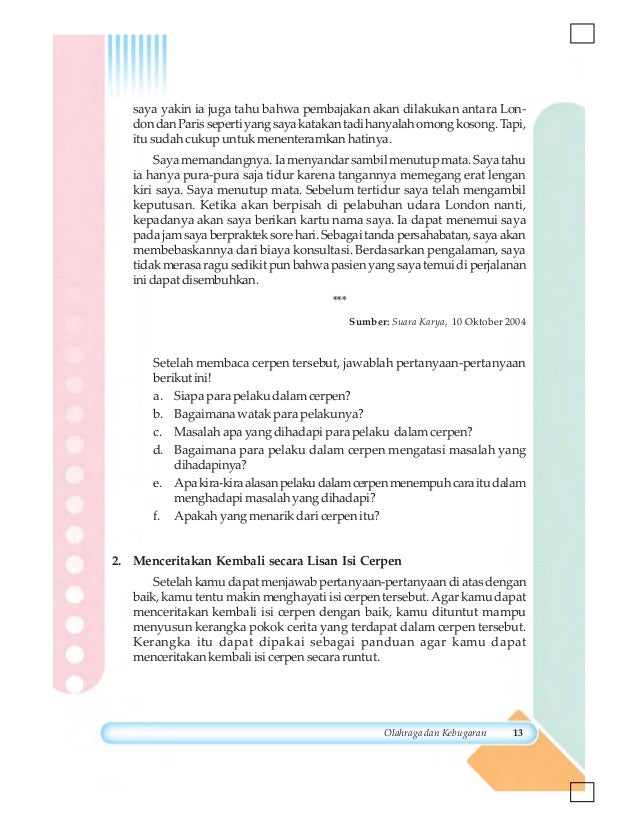 saya yakin ia juga tahu bahwa pembajakan akan dilakukan antara London dan Paris seperti yang saya katakan tadi hanyalah omong kosong. Tapi, itu sudah cukup untuk menenteramkan hatinya.

Saya memandangnya. Ia menyandar sambil menutup mata. Saya tahu ia hanya pura-pura saja tidur karena tangannya memegang erat lengan kiri saya. Saya menutup mata. Sebelum tertidur saya telah mengambil keputusan. Ketika akan berpisah di pelabuhan udara London nanti, kepadanya akan saya berikan kartu nama saya. Ia dapat menemui saya pada jam saya berpraktek sore hari. Sebagai tanda persahabatan, saya akan membebaskannya dari biaya konsultasi. Berdasarkan pengalaman, saya tidak merasa ragu sedikit pun bahwa pasien yang saya temui di perjalanan ini dapat disembuhkan.

***

Sumber: Suara Karya, 10 Oktober 2004

Setelah membaca cerpen tersebut, jawablah pertanyaan-pertanyaan berikut ini!
a. Siapa para pelaku dalam cerpen?
b. Bagaimana watak para pelakunya?
c. Masalah apa yang dihadapi para pelaku dalam cerpen?
d. Bagaimana para pelaku dalam cerpen mengatasi masalah yang dihadapinya?
e. Apa kira-kira alasan pelaku dalam cerpen menempuh cara itu dalam menghadapi masalah yang dihadapi?
f. Apakah yang menarik dari cerpen itu?

2. Menceritakan Kembali secara Lisan Isi Cerpen

Setelah kamu dapat menjawab pertanyaan-pertanyaan di atas dengan baik, kamu tentu makin menghayati isi cerpen tersebut. Agar kamu dapat menceritakan kembali isi cerpen dengan baik, kamu dituntut mampu menyusun kerangka pokok cerita yang terdapat dalam cerpen tersebut. Kerangka itu dapat dipakai sebagai panduan agar kamu dapat menceritakan kembali isi cerpen secara runtut.

Olahraga dan Kebugaran 13